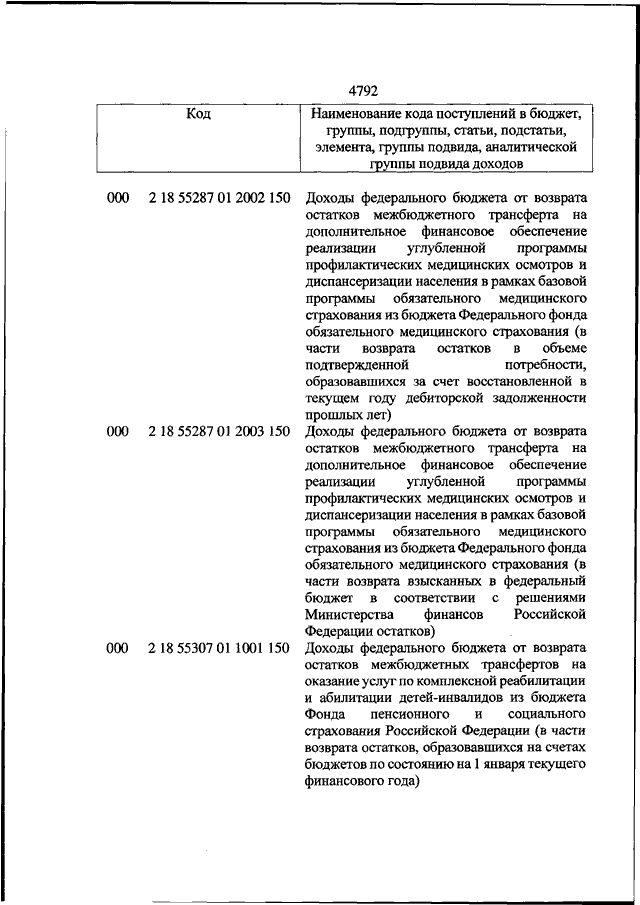 4792

| Код | Наименование кода поступлений в бюджет, группы, подгруппы, статьи, подстатьи, элемента, группы подвида, аналитической группы подвида доходов |
|---|---|
| 000 2 18 55287 01 2002 150 | Доходы федерального бюджета от возврата остатков межбюджетного трансферта на дополнительное финансовое обеспечение реализации углубленной программы профилактических медицинских осмотров и диспансеризации населения в рамках базовой программы обязательного медицинского страхования из бюджета Федерального фонда обязательного медицинского страхования (в части возврата остатков в объеме подтвержденной потребности, образовавшихся за счет восстановленной в текущем году дебиторской задолженности прошлых лет) |
| 000 2 18 55287 01 2003 150 | Доходы федерального бюджета от возврата остатков межбюджетного трансферта на дополнительное финансовое обеспечение реализации углубленной программы профилактических медицинских осмотров и диспансеризации населения в рамках базовой программы обязательного медицинского страхования из бюджета Федерального фонда обязательного медицинского страхования (в части возврата взысканных в федеральный бюджет в соответствии с решениями Министерства финансов Российской Федерации остатков) |
| 000 2 18 55307 01 1001 150 | Доходы федерального бюджета от возврата остатков межбюджетных трансфертов на оказание услуг по комплексной реабилитации и абилитации детей-инвалидов из бюджета Фонда пенсионного и социального страхования Российской Федерации (в части возврата остатков, образовавшихся на счетах бюджетов по состоянию на 1 января текущего финансового года) |